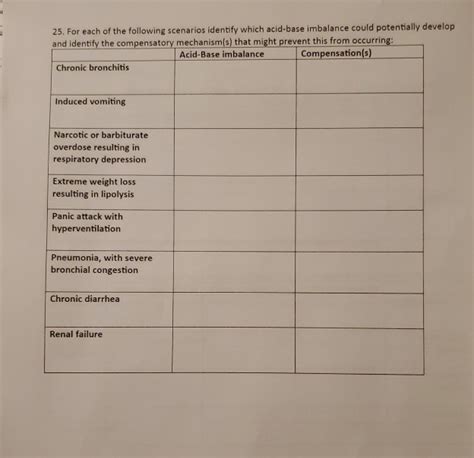 25. For each of the following scenarios identify which acid-base imbalance could potentially develop and identify the compensatory mechanism(s) that might prevent this from occurring:

| | Acid-Base imbalance | Compensation(s) |
|---|---|---|
| Chronic bronchitis | | |
| Induced vomiting | | |
| Narcotic or barbiturate overdose resulting in respiratory depression | | |
| Extreme weight loss resulting in lipolysis | | |
| Panic attack with hyperventilation | | |
| Pneumonia, with severe bronchial congestion | | |
| Chronic diarrhea | | |
| Renal failure | | |